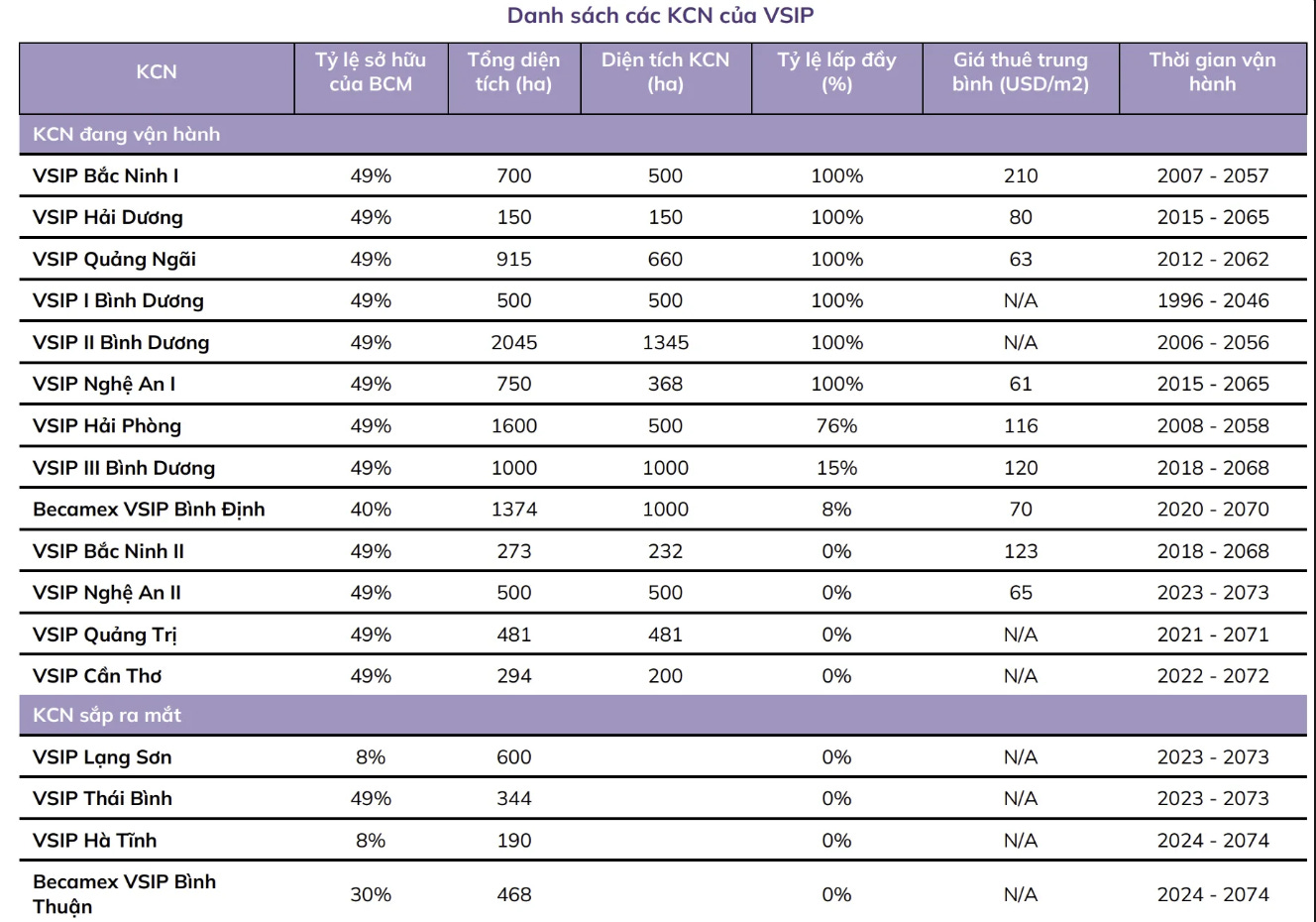 Danh sách các KCN của VSIP

| KCN | Tỷ lệ sở hữu của BCM | Tổng diện tích (ha) | Diện tích KCN (ha) | Tỷ lệ lấp đầy (%) | Giá thuê trung bình (USD/m2) | Thời gian vận hành |
|---|---|---|---|---|---|---|
| KCN đang vận hành | | | | | | |
| VSIP Bắc Ninh I | 49% | 700 | 500 | 100% | 210 | 2007 - 2057 |
| VSIP Hải Dương | 49% | 150 | 150 | 100% | 80 | 2015 - 2065 |
| VSIP Quảng Ngãi | 49% | 915 | 660 | 100% | 63 | 2012 - 2062 |
| VSIP I Bình Dương | 49% | 500 | 500 | 100% | N/A | 1996 - 2046 |
| VSIP II Bình Dương | 49% | 2045 | 1345 | 100% | N/A | 2006 - 2056 |
| VSIP Nghệ An I | 49% | 750 | 368 | 100% | 61 | 2015 - 2065 |
| VSIP Hải Phòng | 49% | 1600 | 500 | 76% | 116 | 2008 - 2058 |
| VSIP III Bình Dương | 49% | 1000 | 1000 | 15% | 120 | 2018 - 2068 |
| Becamex VSIP Bình Định | 40% | 1374 | 1000 | 8% | 70 | 2020 - 2070 |
| VSIP Bắc Ninh II | 49% | 273 | 232 | 0% | 123 | 2018 - 2068 |
| VSIP Nghệ An II | 49% | 500 | 500 | 0% | 65 | 2023 - 2073 |
| VSIP Quảng Trị | 49% | 481 | 481 | 0% | N/A | 2021 - 2071 |
| VSIP Cần Thơ | 49% | 294 | 200 | 0% | N/A | 2022 - 2072 |
| KCN sắp ra mắt | | | | | | |
| VSIP Lạng Sơn | 8% | 600 | | 0% | N/A | 2023 - 2073 |
| VSIP Thái Bình | 49% | 344 | | 0% | N/A | 2023 - 2073 |
| VSIP Hà Tĩnh | 8% | 190 | | 0% | N/A | 2024 - 2074 |
| Becamex VSIP Bình Thuận | 30% | 468 | | 0% | N/A | 2024 - 2074 |